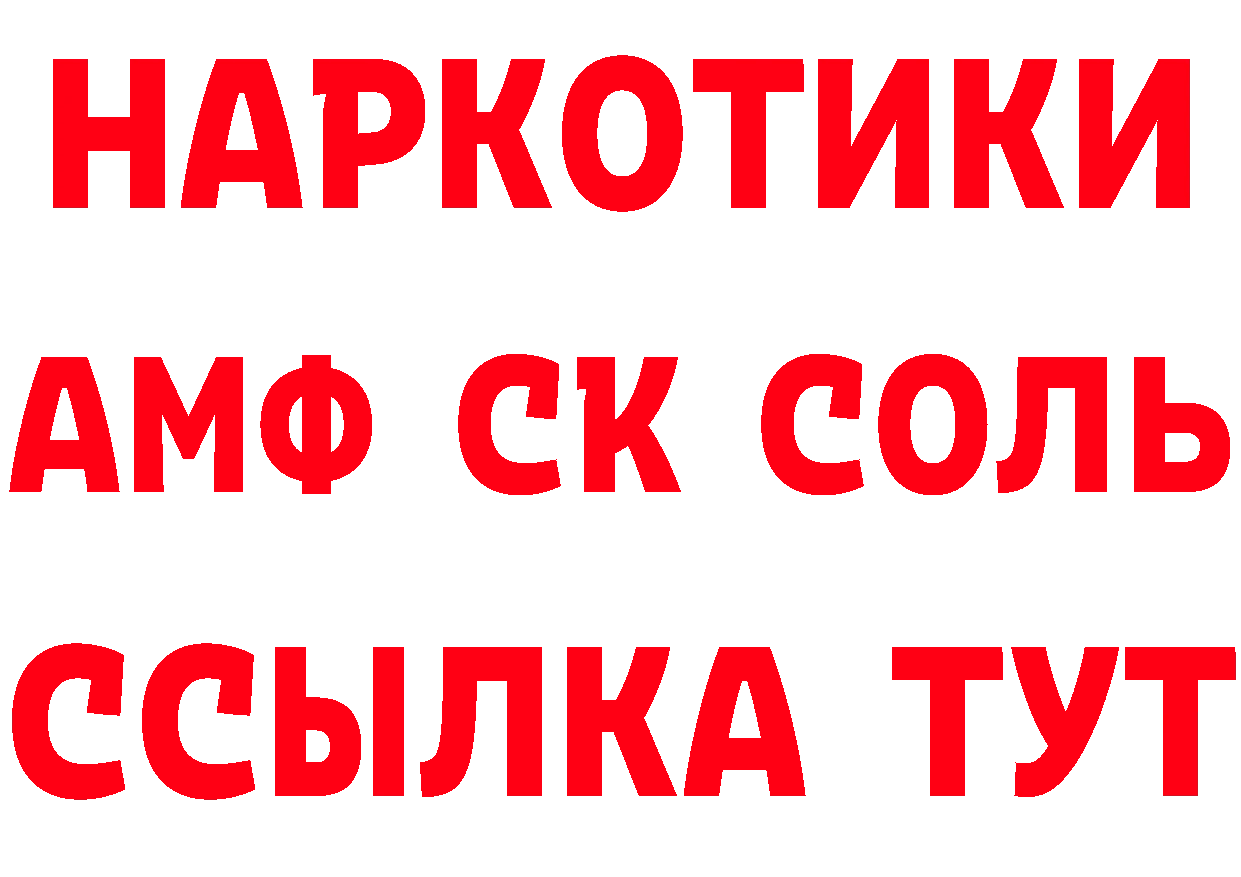 НАРКОТИКИ

АМФ СК СОЛЬ

ССЫЛКА ТУТ